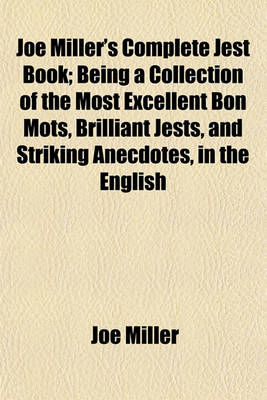 Joe Miller's Complete Jest Book; Being a Collection of the Most Excellent Bon Mots, Brilliant Jests, and Striking Anecdotes, in the English

Joe Miller